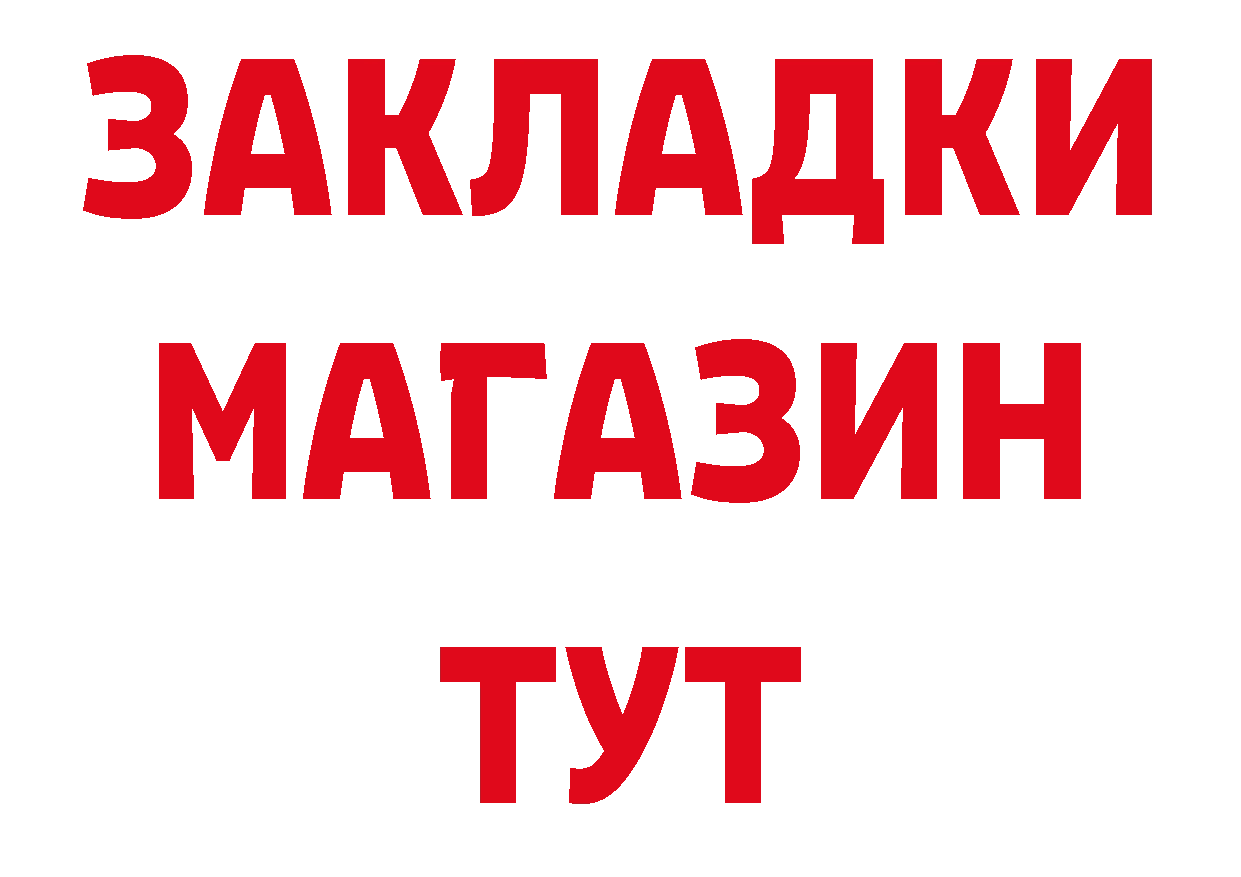 ЗАКЛАДКИ
МАГАЗИН
ТУТ